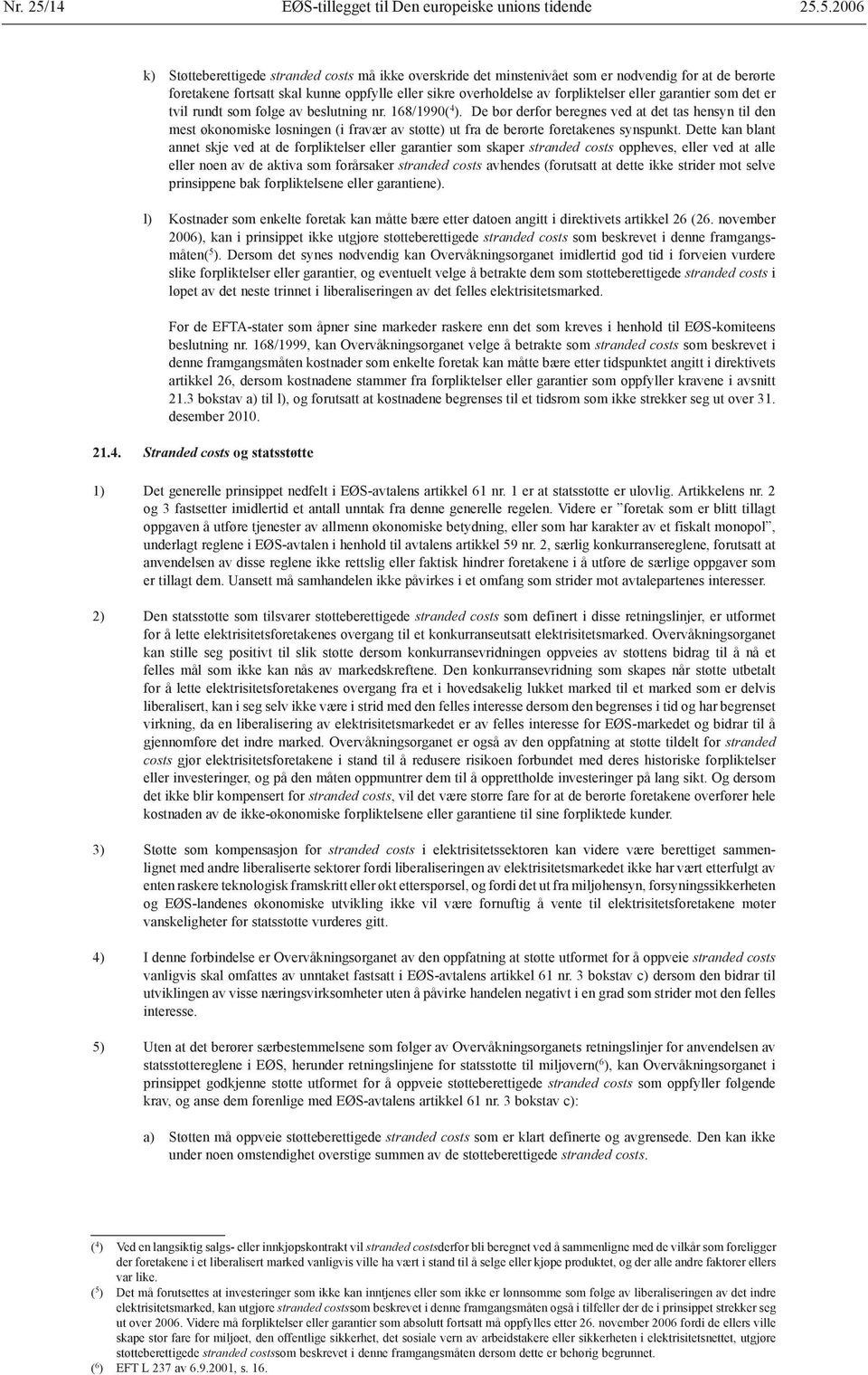 Nr. 25/14 EØS-tillegget til Den europeiske unions tidende 25.5.2006

k) Støtteberettigede stranded costs må ikke overskride det minstenivået som er nødvendig for at de berørte foretakene fortsatt skal kunne oppfylle eller sikre overholdelse av forpliktelser eller garantier som det er tvil rundt som følge av beslutning nr. 168/1990($^4$). De bør derfor beregnes ved at det tas hensyn til den mest økonomiske løsningen (i fravær av støtte) ut fra de berørte foretakenes synspunkt. Dette kan blant annet skje ved at de forpliktelser eller garantier som skaper stranded costs oppheves, eller ved at alle eller noen av de aktiva som forårsaker stranded costs avhendes (forutsatt at dette ikke strider mot selve prinsippene bak forpliktelsene eller garantiene).

l) Kostnader som enkelte foretak kan måtte bære etter datoen angitt i direktivets artikkel 26 (26. november 2006), kan i prinsippet ikke utgjøre støtteberettigede stranded costs som beskrevet i denne framgangsmåten($^5$). Dersom det synes nødvendig kan Overvåkningsorganet imidlertid god tid i forveien vurdere slike forpliktelser eller garantier, og eventuelt velge å betrakte dem som støtteberettigede stranded costs i løpet av det neste trinnet i liberaliseringen av det felles elektrisitetsmarked.

For de EFTA-stater som åpner sine markeder raskere enn det som kreves i henhold til EØS-komiteens beslutning nr. 168/1999, kan Overvåkningsorganet velge å betrakte som stranded costs som beskrevet i denne framgangsmåten kostnader som enkelte foretak kan måtte bære etter tidspunktet angitt i direktivets artikkel 26, dersom kostnadene stammer fra forpliktelser eller garantier som oppfyller kravene i avsnitt 21.3 bokstav a) til l), og forutsatt at kostnadene begrenses til et tidsrom som ikke strekker seg ut over 31. desember 2010.

21.4. Stranded costs og statsstøtte

1) Det generelle prinsippet nedfelt i EØS-avtalens artikkel 61 nr. 1 er at statsstøtte er ulovlig. Artikkelens nr. 2 og 3 fastsetter imidlertid et antall unntak fra denne generelle regelen. Videre er ”foretak som er blitt tillagt oppgaven å utføre tjenester av allmenn økonomiske betydning, eller som har karakter av et fiskalt monopol”, underlagt reglene i EØS-avtalen i henhold til avtalens artikkel 59 nr. 2, særlig konkurransereglene, forutsatt at anvendelsen av disse reglene ikke rettslig eller faktisk hindrer foretakene i å utføre de særlige oppgaver som er tillagt dem. Uansett må samhandelen ikke påvirkes i et omfang som strider mot avtalepartenes interesser.

2) Den statsstøtte som tilsvarer støtteberettigede stranded costs som definert i disse retningslinjer, er utformet for å lette elektrisitetsforetakenes overgang til et konkurranseutsatt elektrisitetsmarked. Overvåkningsorganet kan stille seg positivt til slik støtte dersom konkurransevridningen oppveies av støttens bidrag til å nå et felles mål som ikke kan nås av markedskreftene. Den konkurransevridning som skapes når støtte utbetalt for å lette elektrisitetsforetakenes overgang fra et i hovedsakelig lukket marked til et marked som er delvis liberalisert, kan i seg selv ikke være i strid med den felles interesse dersom den begrenses i tid og har begrenset virkning, da en liberalisering av elektrisitetsmarkedet er av felles interesse for EØS-markedet og bidrar til å gjennomføre det indre marked. Overvåkningsorganet er også av den oppfatning at støtte tildelt for stranded costs gjør elektrisitetsforetakene i stand til å redusere risikoen forbundet med deres historiske forpliktelser eller investeringer, og på den måten oppmuntrer dem til å opprettholde investeringer på lang sikt. Og dersom det ikke blir kompensert for stranded costs, vil det være større fare for at de berørte foretakene overfører hele kostnaden av de ikke-økonomiske forpliktelsene eller garantiene til sine forpliktede kunder.

3) Støtte som kompensasjon for stranded costs i elektrisitetssektoren kan videre være berettiget sammenlignet med andre liberaliserte sektorer fordi liberaliseringen av elektrisitetsmarkedet ikke har vært etterfulgt av enten raskere teknologisk framskritt eller økt etterspørsel, og fordi det ut fra miljøhensyn, forsyningssikkerheten og EØS-landenes økonomiske utvikling ikke vil være fornuftig å vente til elektrisitetsforetakene møter vanskeligheter før statsstøtte vurderes gitt.

4) I denne forbindelse er Overvåkningsorganet av den oppfatning at støtte utformet for å oppveie stranded costs vanligvis skal omfattes av unntaket fastsatt i EØS-avtalens artikkel 61 nr. 3 bokstav c) dersom den bidrar til utviklingen av visse næringsvirksomheter uten å påvirke handelen negativt i en grad som strider mot den felles interesse.

5) Uten at det berører særbestemmelsene som følger av Overvåkningsorganets retningslinjer for anvendelsen av statsstøttereglene i EØS, herunder retningslinjene for statsstøtte til miljøvern($^6$), kan Overvåkningsorganet i prinsippet godkjenne støtte utformet for å oppveie støtteberettigede stranded costs som oppfyller følgende krav, og anse dem forenlige med EØS-avtalens artikkel 61 nr. 3 bokstav c):

a) Støtten må oppveie støtteberettigede stranded costs som er klart definerte og avgrensede. Den kan ikke under noen omstendighet overstige summen av de støtteberettigede stranded costs.

($^4$) Ved en langsiktig salgs- eller innkjøpskontrakt vil stranded costsderfor bli beregnet ved å sammenligne med de vilkår som foreligger der foretakene i et liberalisert marked vanligvis ville ha vært i stand til å selge eller kjøpe produktet, og der alle andre faktorer ellers var like.
($^5$) Det må forutsettes at investeringer som ikke kan inntjenes eller som ikke er lønnsomme som følge av liberaliseringen av det indre elektrisitetsmarked, kan utgjøre stranded costssom beskrevet i denne framgangsmåten også i tilfeller der de i prinsippet strekker seg ut over 2006. Videre må forpliktelser eller garantier som absolutt fortsatt må oppfylles etter 26. november 2006 fordi de ellers ville skape stor fare for miljøet, den offentlige sikkerhet, det sosiale vern av arbeidstakere eller sikkerheten i elektrisitetsnettet, utgjøre støtteberettigede stranded costssom beskrevet i denne framgangsmåten dersom dette er behørig begrunnet.
($^6$) EFT L 237 av 6.9.2001, s. 16.